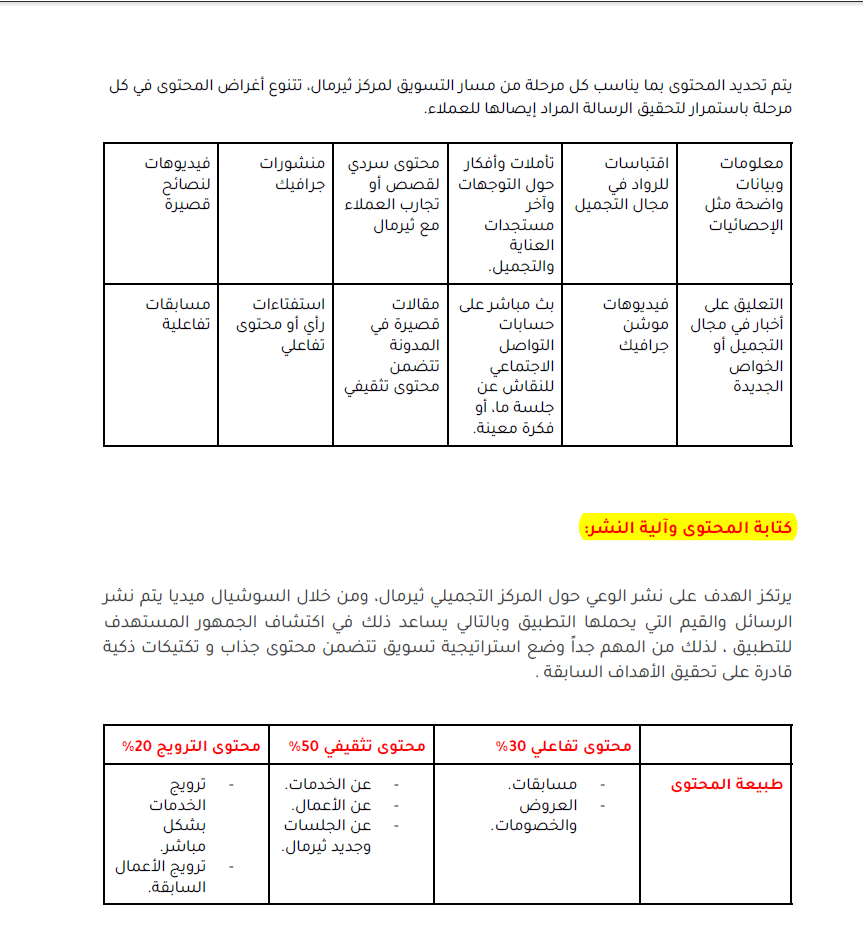 يتم تحديد المحتوى بما يناسب كل مرحلة من مسار التسويق لمركز ثيرمال، تتنوع أغراض المحتوى في كل مرحلة باستمرار لتحقيق الرسالة المراد إيصالها للعملاء.

| معلومات وبيانات واضحة مثل الإحصائيات | اقتباسات للرواد في مجال التجميل | تأملات وأفكار حول التوجهات وآخر مستجدات العناية والتجميل. | محتوى سردي لقصص أو تجارب العملاء مع ثيرمال | منشورات جرافيك | فيديوهات لنصائح قصيرة |
|---|---|---|---|---|---|
| التعليق على أخبار في مجال التجميل أو الخواص الجديدة | فيديوهات موشن جرافيك | بث مباشر على حسابات التواصل الاجتماعي للنقاش عن جلسة ما، أو فكرة معينة. | مقالات قصيرة في المدونة تتضمن محتوى تثقيفي | استفتاءات رأي أو محتوى تفاعلي | مسابقات تفاعلية |

كتابة المحتوى وآلية النشر:

يرتكز الهدف على نشر الوعي حول المركز التجميلي ثيرمال، ومن خلال السوشيال ميديا يتم نشر الرسائل والقيم التي يحملها التطبيق وبالتالي يساعد ذلك في اكتشاف الجمهور المستهدف للتطبيق ، لذلك من المهم جداً وضع استراتيجية تسويق تتضمن محتوى جذاب و تكتيكات ذكية قادرة على تحقيق الأهداف السابقة .

| | محتوى تفاعلي 30% | محتوى تثقيفي 50% | محتوى الترويج 20% |
|---|---|---|---|
| طبيعة المحتوى | - مسابقات. - العروض والخصومات. | - عن الخدمات. - عن الأعمال. - عن الجلسات وجديد ثيرمال. | - ترويج الخدمات بشكل مباشر. - ترويج الأعمال السابقة. |